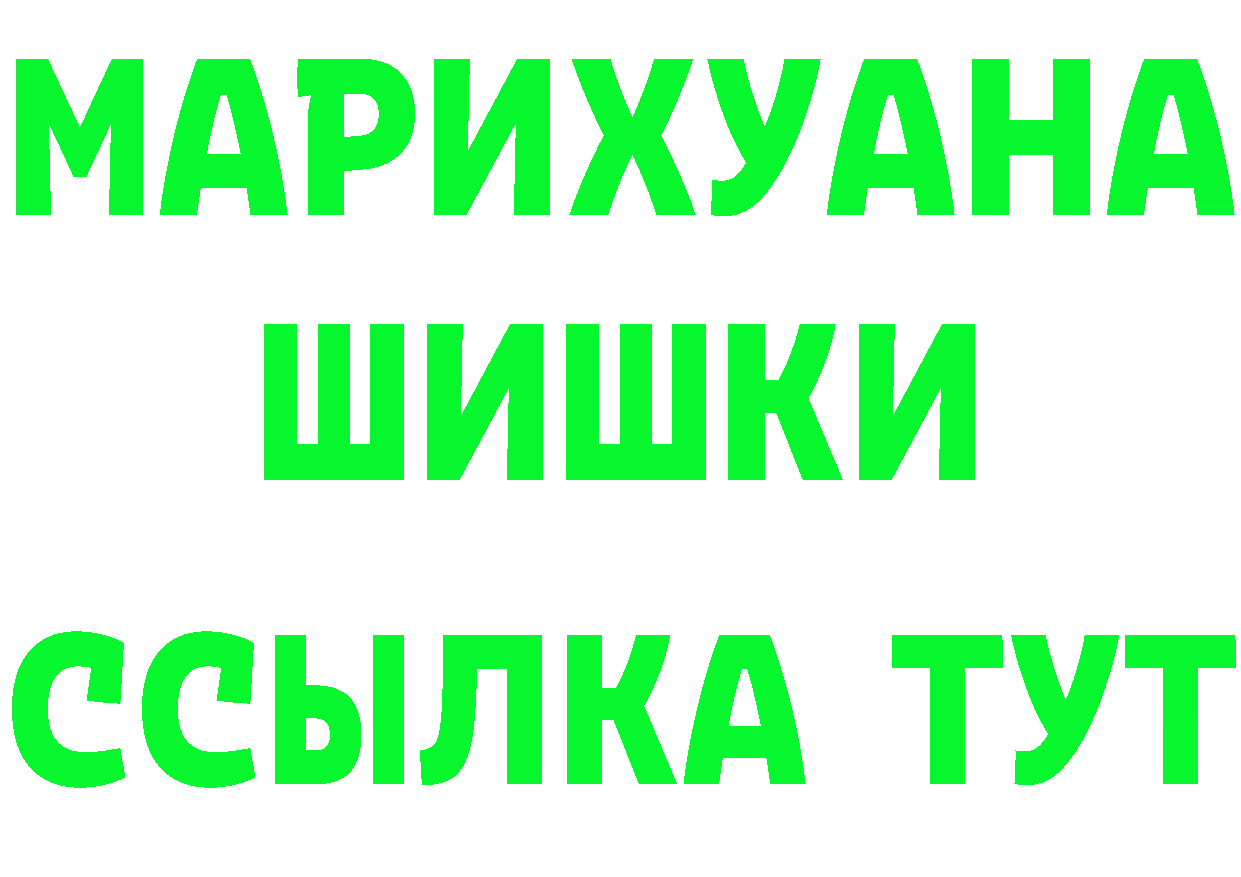 МАРИХУАНА
ШИШКИ
ССЫЛКА ТУТ